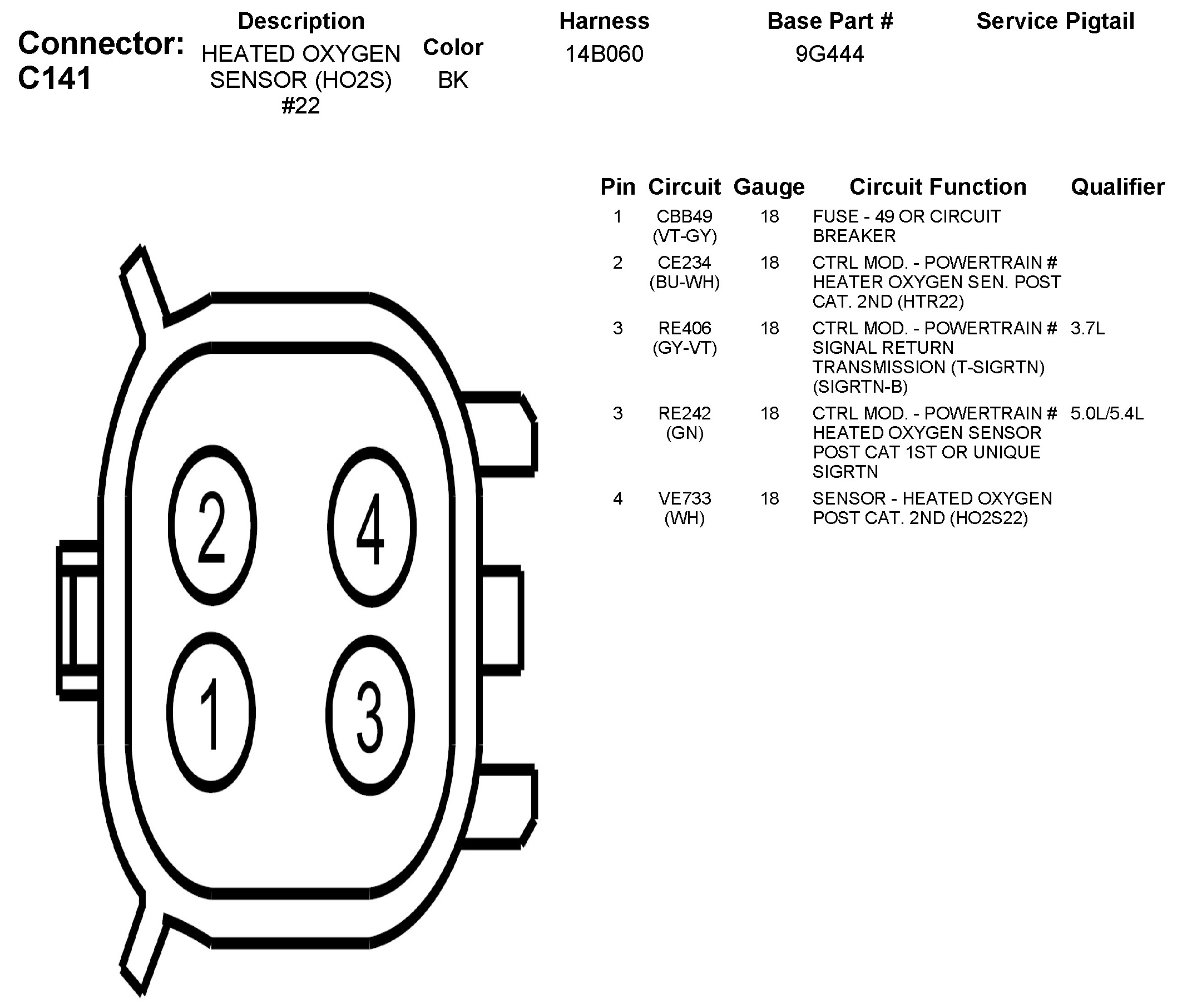 Connector: C141

| Description | Color | Harness | Base Part # | Service Pigtail |
|---|---|---|---|---|
| HEATED OXYGEN SENSOR (HO2S) #22 | BK | 14B060 | 9G444 | |

| Pin | Circuit | Gauge | Circuit Function | Qualifier |
|---|---|---|---|---|
| 1 | CBB49 (VT-GY) | 18 | FUSE - 49 OR CIRCUIT BREAKER | |
| 2 | CE234 (BU-WH) | 18 | CTRL MOD. - POWERTRAIN # HEATER OXYGEN SEN. POST CAT. 2ND (HTR22) | |
| 3 | RE406 (GY-VT) | 18 | CTRL MOD. - POWERTRAIN # SIGNAL RETURN TRANSMISSION (T-SIGRTN) (SIGRTN-B) | 3.7L |
| 3 | RE242 (GN) | 18 | CTRL MOD. - POWERTRAIN # HEATED OXYGEN SENSOR POST CAT 1ST OR UNIQUE SIGRTN | 5.0L/5.4L |
| 4 | VE733 (WH) | 18 | SENSOR - HEATED OXYGEN POST CAT. 2ND (HO2S22) | |

2
4
1
3